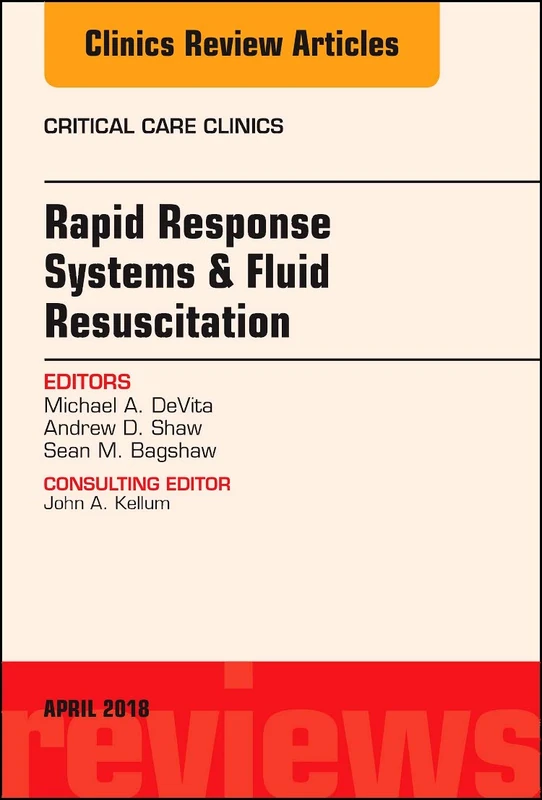 Clinics Review Articles

CRITICAL CARE CLINICS

Rapid Response Systems & Fluid Resuscitation

EDITORS
Michael A. DeVita
Andrew D. Shaw
Sean M. Bagshaw

CONSULTING EDITOR
John A. Kellum

APRIL 2018

reviews